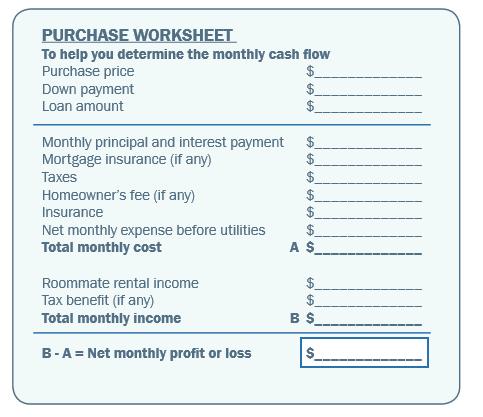 PURCHASE WORKSHEET
To help you determine the monthly cash flow
Purchase price $______________
Down payment $______________
Loan amount $______________

Monthly principal and interest payment $______________
Mortgage insurance (if any) $______________
Taxes $______________
Homeowner's fee (if any) $______________
Insurance $______________
Net monthly expense before utilities $______________
Total monthly cost A $______________

Roommate rental income $______________
Tax benefit (if any) $______________
Total monthly income B $______________

B - A = Net monthly profit or loss $______________